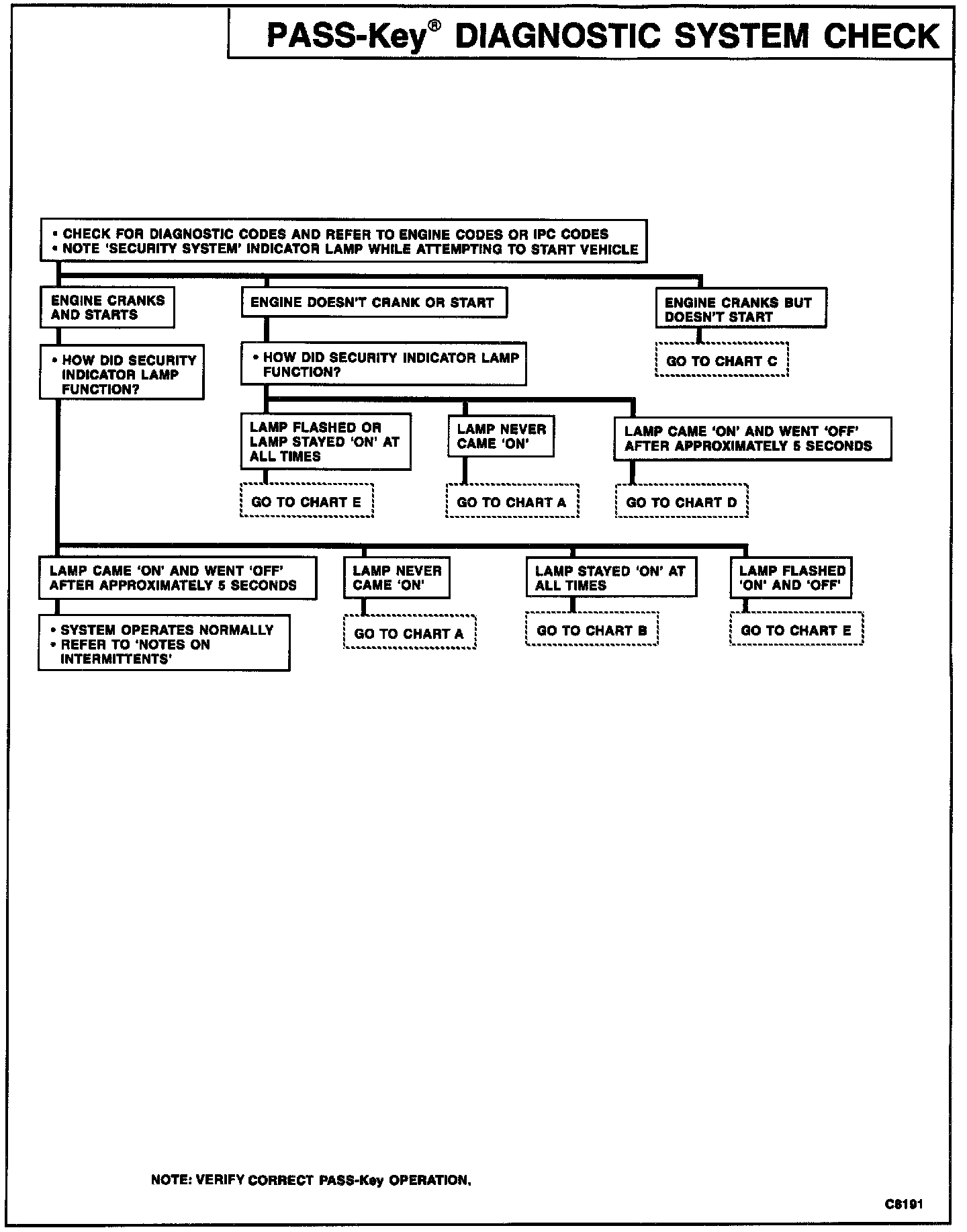 PASS-Key® DIAGNOSTIC SYSTEM CHECK

• CHECK FOR DIAGNOSTIC CODES AND REFER TO ENGINE CODES OR IPC CODES
• NOTE 'SECURITY SYSTEM' INDICATOR LAMP WHILE ATTEMPTING TO START VEHICLE

ENGINE CRANKS AND STARTS

• HOW DID SECURITY INDICATOR LAMP FUNCTION?

ENGINE DOESN'T CRANK OR START

• HOW DID SECURITY INDICATOR LAMP FUNCTION?

ENGINE CRANKS BUT DOESN'T START

GO TO CHART C

LAMP FLASHED OR LAMP STAYED 'ON' AT ALL TIMES

GO TO CHART E

LAMP NEVER CAME 'ON'

GO TO CHART A

LAMP CAME 'ON' AND WENT 'OFF' AFTER APPROXIMATELY 5 SECONDS

GO TO CHART D

LAMP CAME 'ON' AND WENT 'OFF' AFTER APPROXIMATELY 5 SECONDS

• SYSTEM OPERATES NORMALLY
• REFER TO 'NOTES ON INTERMITTENTS'

LAMP NEVER CAME 'ON'

GO TO CHART A

LAMP STAYED 'ON' AT ALL TIMES

GO TO CHART B

LAMP FLASHED 'ON' AND 'OFF'

GO TO CHART E

NOTE: VERIFY CORRECT PASS-Key OPERATION.

C8191